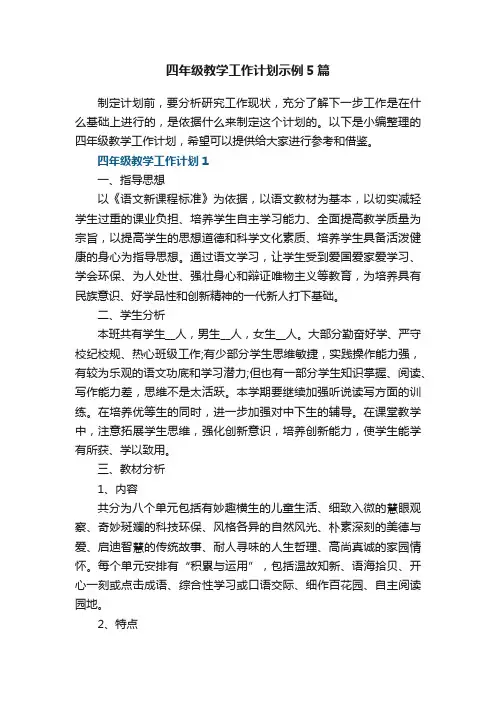 四年级教学工作计划示例5篇

制定计划前，要分析研究工作现状，充分了解下一步工作是在什么基础上进行的，是依据什么来制定这个计划的。以下是小编整理的四年级教学工作计划，希望可以提供给大家进行参考和借鉴。

四年级教学工作计划1

一、指导思想

以《语文新课程标准》为依据，以语文教材为基本，以切实减轻学生过重的课业负担、培养学生自主学习能力、全面提高教学质量为宗旨，以提高学生的思想道德和科学文化素质、培养学生具备活泼健康的身心为指导思想。通过语文学习，让学生受到爱国爱家爱学习、学会环保、为人处世、强壮身心和辩证唯物主义等教育，为培养具有民族意识、好学品性和创新精神的一代新人打下基础。

二、学生分析

本班共有学生__人，男生__人，女生__人。大部分勤奋好学、严守校纪校规、热心班级工作;有少部分学生思维敏捷，实践操作能力强，有较为乐观的语文功底和学习潜力;但也有一部分学生知识掌握、阅读、写作能力差，思维不是太活跃。本学期要继续加强听说读写方面的训练。在培养优等生的同时，进一步加强对中下生的辅导。在课堂教学中，注意拓展学生思维，强化创新意识，培养创新能力，使学生能学有所获、学以致用。

三、教材分析

1、内容

共分为八个单元包括有妙趣横生的儿童生活、细致入微的慧眼观察、奇妙斑斓的科技环保、风格各异的自然风光、朴素深刻的美德与爱、启迪智慧的传统故事、耐人寻味的人生哲理、高尚真诚的家园情怀。每个单元安排有“积累与运用”，包括温故知新、语海拾贝、开心一刻或点击成语、综合性学习或口语交际、细作百花园、自主阅读园地。

2、特点